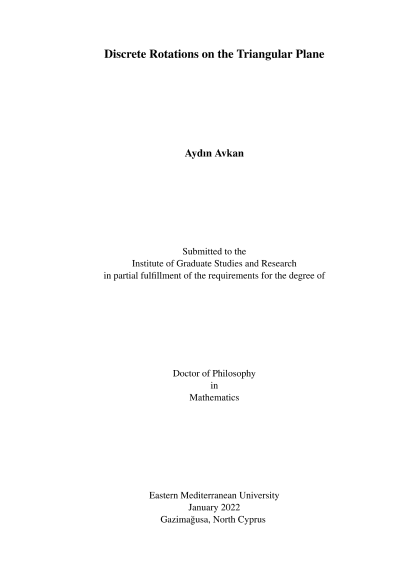 Discrete Rotations on the Triangular Plane

Aydın Avkan

Submitted to the
Institute of Graduate Studies and Research
in partial fulfillment of the requirements for the degree of

Doctor of Philosophy
in
Mathematics

Eastern Mediterranean University
January 2022
Gazimağusa, North Cyprus